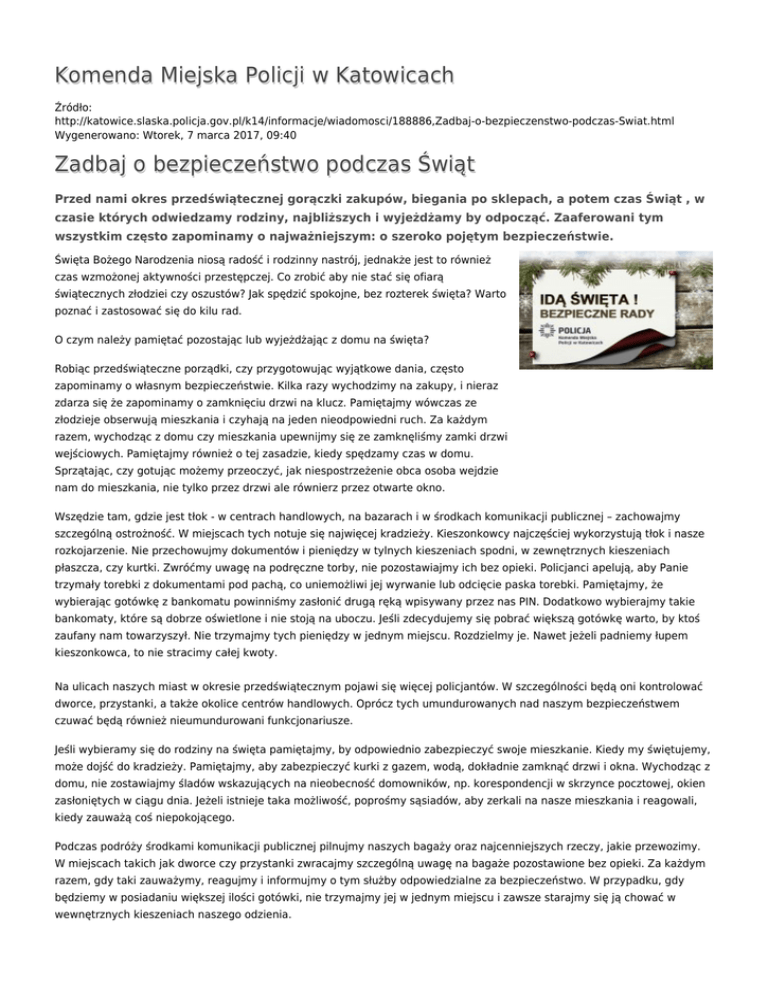 Komenda Miejska Policji w Katowicach

Źródło: http://katowice.slaska.policja.gov.pl/k14/informacje/wiadomosci/188886,Zadbaj-o-bezpieczenstwo-podczas-Swiat.html
Wygenerowano: Wtorek, 7 marca 2017, 09:40

Zadbaj o bezpieczeństwo podczas Świąt

Przed nami okres przedświątecznej gorączki zakupów, biegania po sklepach, a potem czas Świąt , w czasie których odwiedzamy rodziny, najbliższych i wyjeżdżamy by odpocząć. Zaaferowani tym wszystkim często zapominamy o najważniejszym: o szeroko pojętym bezpieczeństwie.

Święta Bożego Narodzenia niosą radość i rodzinny nastrój, jednakże jest to również czas wzmożonej aktywności przestępczej. Co zrobić aby nie stać się ofiarą świątecznych złodziei czy oszustów? Jak spędzić spokojne, bez rozterek święta? Warto poznać i zastosować się do kilu rad.

IDĄ ŚWIĘTA !
BEZPIECZNE RADY
POLICJA
Komenda Miejska Policji w Katowicach

O czym należy pamiętać pozostając lub wyjeżdżając z domu na święta?

Robiąc przedświąteczne porządki, czy przygotowując wyjątkowe dania, często zapominamy o własnym bezpieczeństwie. Kilka razy wychodzimy na zakupy, i nieraz zdarza się że zapominamy o zamknięciu drzwi na klucz. Pamiętajmy wówczas ze złodzieje obserwują mieszkania i czyhają na jeden nieodpowiedni ruch. Za każdym razem, wychodząc z domu czy mieszkania upewnijmy się ze zamknęliśmy zamki drzwi wejściowych. Pamiętajmy również o tej zasadzie, kiedy spędzamy czas w domu. Sprzątając, czy gotując możemy przeoczyć, jak niespostrzeżenie obca osoba wejdzie nam do mieszkania, nie tylko przez drzwi ale równierz przez otwarte okno.

Wszędzie tam, gdzie jest tłok - w centrach handlowych, na bazarach i w środkach komunikacji publicznej – zachowajmy szczególną ostrożność. W miejscach tych notuje się najwięcej kradzieży. Kieszonkowcy najczęściej wykorzystują tłok i nasze rozkojarzenie. Nie przechowujmy dokumentów i pieniędzy w tylnych kieszeniach spodni, w zewnętrznych kieszeniach płaszcza, czy kurtki. Zwróćmy uwagę na podręczne torby, nie pozostawiajmy ich bez opieki. Policjanci apelują, aby Panie trzymały torebki z dokumentami pod pachą, co uniemożliwi jej wyrwanie lub odcięcie paska torebki. Pamiętajmy, że wybierając gotówkę z bankomatu powinniśmy zasłonić drugą ręką wpisywany przez nas PIN. Dodatkowo wybierajmy takie bankomaty, które są dobrze oświetlone i nie stoją na uboczu. Jeśli zdecydujemy się pobrać większą gotówkę warto, by ktoś zaufany nam towarzyszył. Nie trzymajmy tych pieniędzy w jednym miejscu. Rozdzielmy je. Nawet jeżeli padniemy łupem kieszonkowca, to nie stracimy całej kwoty.

Na ulicach naszych miast w okresie przedświątecznym pojawi się więcej policjantów. W szczególności będą oni kontrolować dworce, przystanki, a także okolice centrów handlowych. Oprócz tych umundurowanych nad naszym bezpieczeństwem czuwać będą również nieumundurowani funkcjonariusze.

Jeśli wybieramy się do rodziny na święta pamiętajmy, by odpowiednio zabezpieczyć swoje mieszkanie. Kiedy my świętujemy, może dojść do kradzieży. Pamiętajmy, aby zabezpieczyć kurki z gazem, wodą, dokładnie zamknąć drzwi i okna. Wychodząc z domu, nie zostawiajmy śladów wskazujących na nieobecność domowników, np. korespondencji w skrzynce pocztowej, okien zasłoniętych w ciągu dnia. Jeżeli istnieje taka możliwość, poprośmy sąsiadów, aby zerkali na nasze mieszkania i reagowali, kiedy zauważą coś niepokojącego.

Podczas podróży środkami komunikacji publicznej pilnujmy naszych bagaży oraz najcenniejszych rzeczy, jakie przewozimy. W miejscach takich jak dworce czy przystanki zwracajmy szczególną uwagę na bagaże pozostawione bez opieki. Za każdym razem, gdy taki zauważymy, reagujmy i informujmy o tym służby odpowiedzialne za bezpieczeństwo. W przypadku, gdy będziemy w posiadaniu większej ilości gotówki, nie trzymajmy jej w jednym miejscu i zawsze starajmy się ją chować w wewnętrznych kieszeniach naszego odzienia.